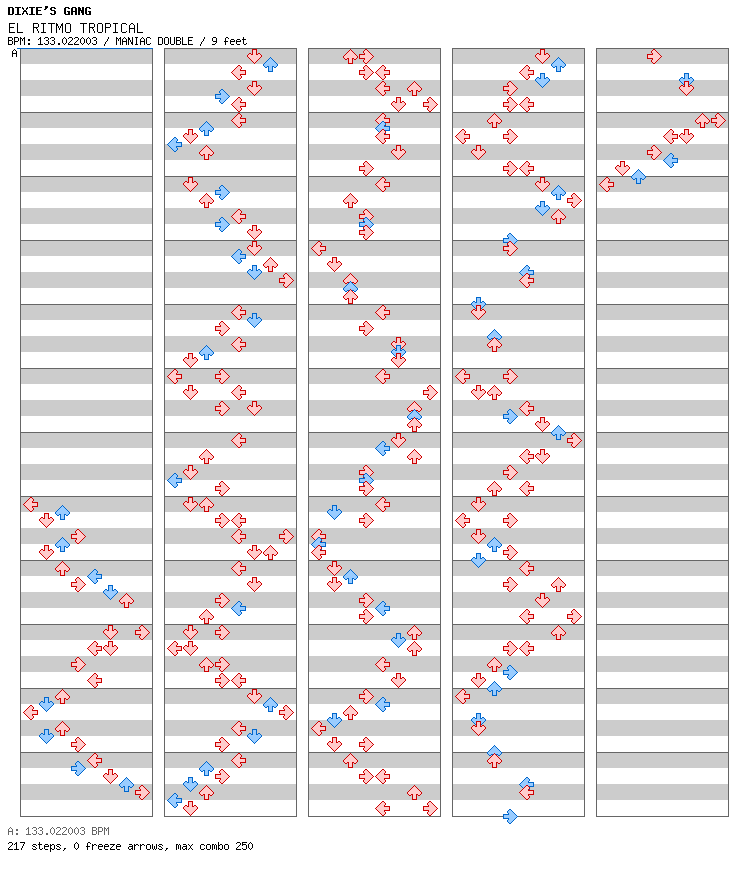 DIXIE'S GANG
EL RITMO TROPICAL
BPM: 133.022003 / MANIAC DOUBLE / 9 feet
A

A: 133.022003 BPM
217 steps, 0 freeze arrows, max combo 250